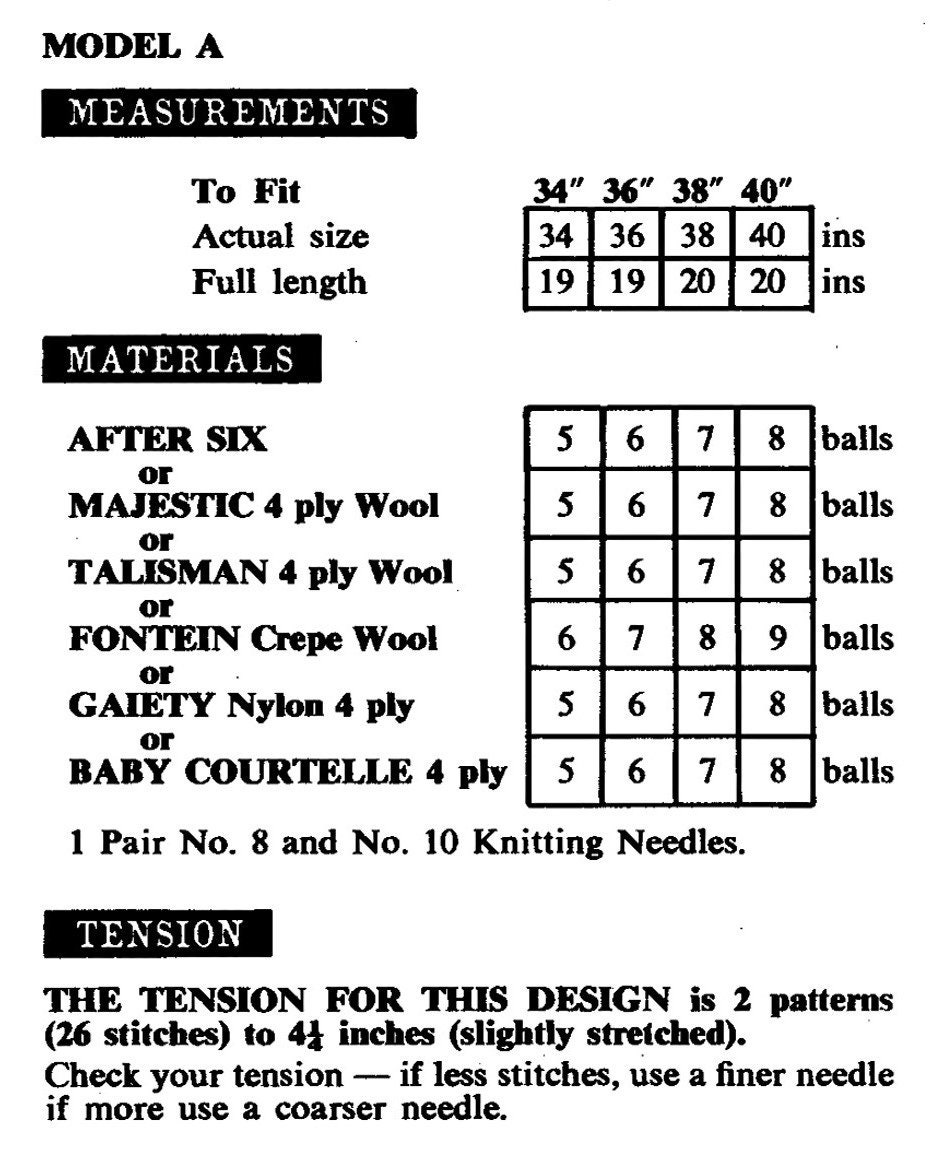 MODEL A

MEASUREMENTS

| To Fit | 34" | 36" | 38" | 40" | |
|---|---|---|---|---|---|
| Actual size | 34 | 36 | 38 | 40 | ins |
| Full length | 19 | 19 | 20 | 20 | ins |

MATERIALS

| | | | | | |
|---|---|---|---|---|---|
| AFTER SIX or | 5 | 6 | 7 | 8 | balls |
| MAJESTIC 4 ply Wool or | 5 | 6 | 7 | 8 | balls |
| TALISMAN 4 ply Wool or | 5 | 6 | 7 | 8 | balls |
| FONTEIN Crepe Wool or | 6 | 7 | 8 | 9 | balls |
| GAIETY Nylon 4 ply or | 5 | 6 | 7 | 8 | balls |
| BABY COURTELLE 4 ply | 5 | 6 | 7 | 8 | balls |

1 Pair No. 8 and No. 10 Knitting Needles.

TENSION

THE TENSION FOR THIS DESIGN is 2 patterns (26 stitches) to $4\frac{1}{4}$ inches (slightly stretched).

Check your tension — if less stitches, use a finer needle if more use a coarser needle.